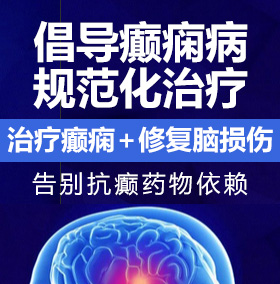 倡导癫痫病
规范化治疗

治疗癫痫＋修复脑损伤

告别抗癫药物依赖